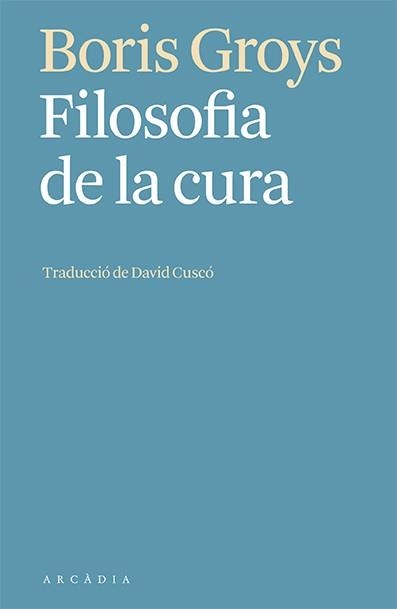 Boris Groys
Filosofia de la cura

Traducció de David Cuscó

ARCÀDIA